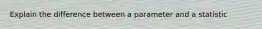 Explain the difference between a parameter and a statistic